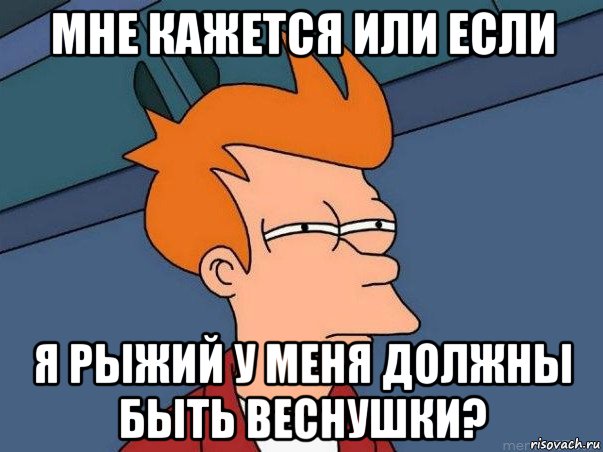 МНЕ КАЖЕТСЯ ИЛИ ЕСЛИ

Я РЫЖИЙ У МЕНЯ ДОЛЖНЫ БЫТЬ ВЕСНУШКИ?

risovach.ru